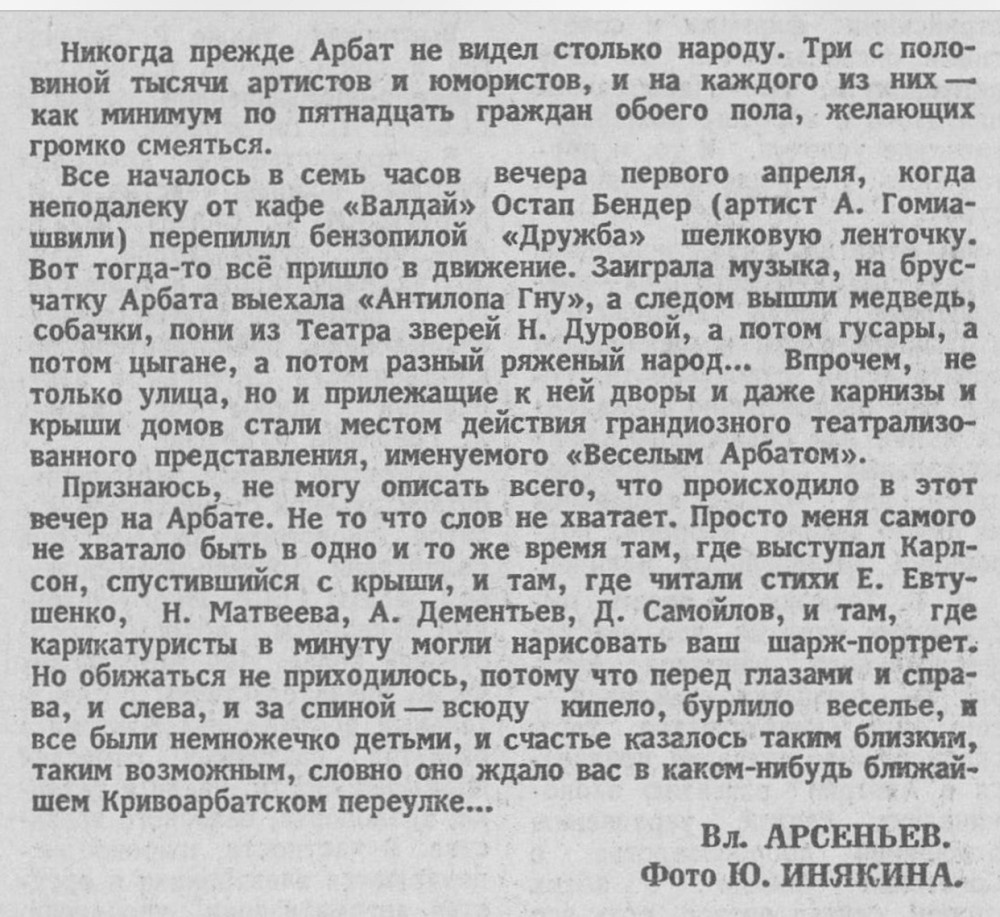 Никогда прежде Арбат не видел столько народу. Три с половиной тысячи артистов и юмористов, и на каждого из них — как минимум по пятнадцать граждан обоего пола, желающих громко смеяться.

Все началось в семь часов вечера первого апреля, когда неподалеку от кафе «Валдай» Остап Бендер (артист А. Гомиашвили) перепилил бензопилой «Дружба» шелковую ленточку. Вот тогда-то всё пришло в движение. Заиграла музыка, на брусчатку Арбата выехала «Антилопа Гну», а следом вышли медведь, собачки, пони из Театра зверей Н. Дуровой, а потом гусары, а потом цыгане, а потом разный ряженый народ... Впрочем, не только улица, но и прилежащие к ней дворы и даже карнизы и крыши домов стали местом действия грандиозного театрализованного представления, именуемого «Веселым Арбатом».

Признаюсь, не могу описать всего, что происходило в этот вечер на Арбате. Не то что слов не хватает. Просто меня самого не хватало быть в одно и то же время там, где выступал Карлсон, спустившийся с крыши, и там, где читали стихи Е. Евтушенко, Н. Матвеева, А. Дементьев, Д. Самойлов, и там, где карикатуристы в минуту могли нарисовать ваш шарж-портрет. Но обижаться не приходилось, потому что перед глазами и справа, и слева, и за спиной — всюду кипело, бурлило веселье, и все были немножечко детьми, и счастье казалось таким близким, таким возможным, словно оно ждало вас в каком-нибудь ближайшем Кривоарбатском переулке...

Вл. АРСЕНЬЕВ.
Фото Ю. ИНЯКИНА.